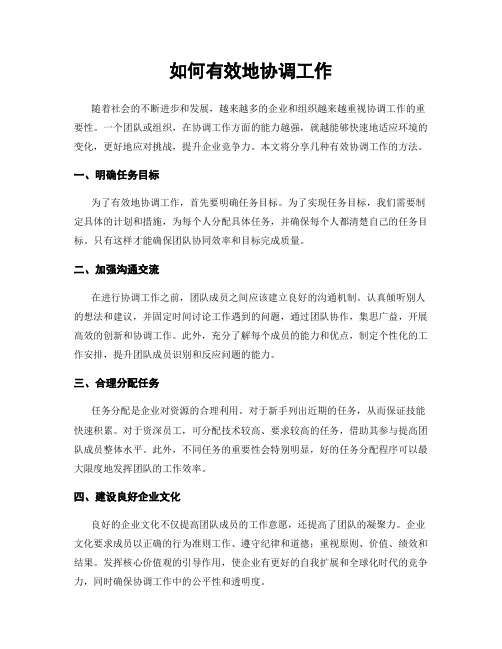 如何有效地协调工作

随着社会的不断进步和发展，越来越多的企业和组织越来越重视协调工作的重要性。一个团队或组织，在协调工作方面的能力越强，就越能够快速地适应环境的变化，更好地应对挑战，提升企业竞争力。本文将分享几种有效协调工作的方法。

一、明确任务目标

为了有效地协调工作，首先要明确任务目标。为了实现任务目标，我们需要制定具体的计划和措施，为每个人分配具体任务，并确保每个人都清楚自己的任务目标。只有这样才能确保团队协同效率和目标完成质量。

二、加强沟通交流

在进行协调工作之前，团队成员之间应该建立良好的沟通机制。认真倾听别人的想法和建议，并固定时间讨论工作遇到的问题，通过团队协作，集思广益，开展高效的创新和协调工作。此外，充分了解每个成员的能力和优点，制定个性化的工作安排，提升团队成员识别和反应问题的能力。

三、合理分配任务

任务分配是企业对资源的合理利用。对于新手列出近期的任务，从而保证技能快速积累。对于资深员工，可分配技术较高、要求较高的任务，借助其参与提高团队成员整体水平。此外，不同任务的重要性会特别明显，好的任务分配程序可以最大限度地发挥团队的工作效率。

四、建设良好企业文化

良好的企业文化不仅提高团队成员的工作意愿，还提高了团队的凝聚力。企业文化要求成员以正确的行为准则工作、遵守纪律和道德；重视原则、价值、绩效和结果。发挥核心价值观的引导作用，使企业有更好的自我扩展和全球化时代的竞争力，同时确保协调工作中的公平性和透明度。